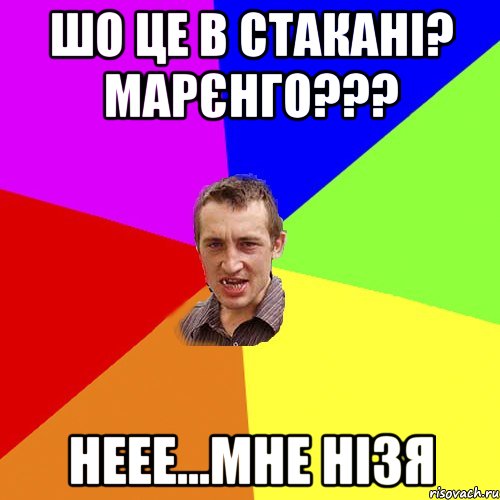 ШО ЦЕ В СТАКАНІ? МАРЄНГО???

НЕЕЕ...МНЕ НІЗЯ

risovach.ru